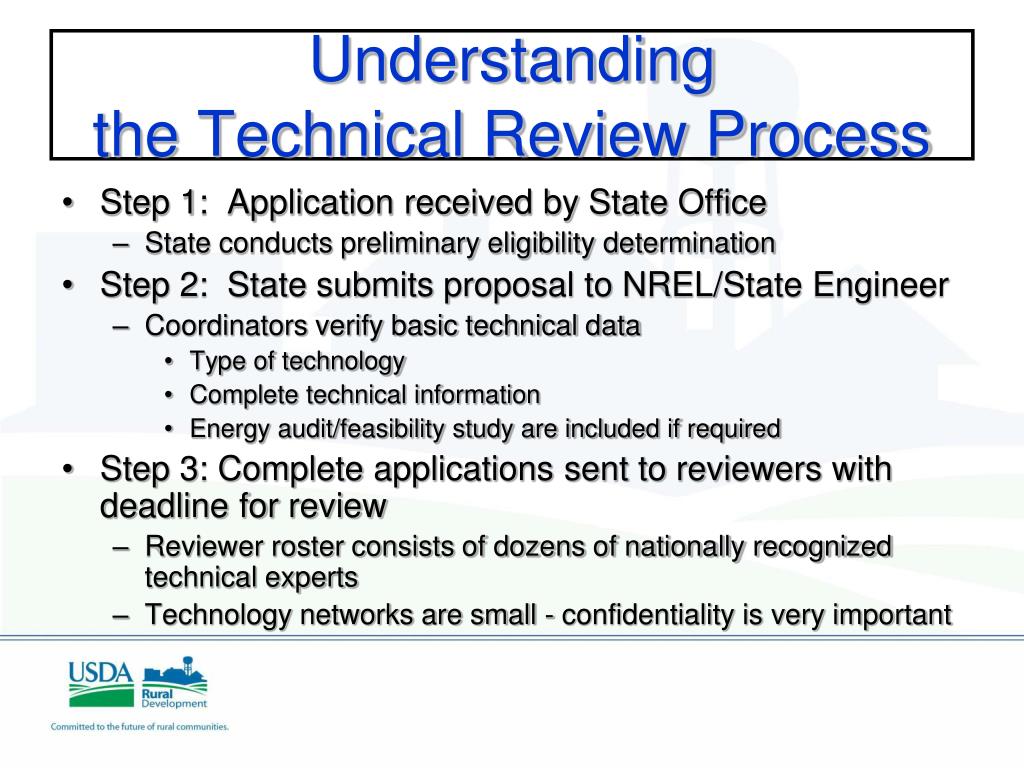 Understanding
the Technical Review Process

• Step 1: Application received by State Office
– State conducts preliminary eligibility determination
• Step 2: State submits proposal to NREL/State Engineer
– Coordinators verify basic technical data
• Type of technology
• Complete technical information
• Energy audit/feasibility study are included if required
• Step 3: Complete applications sent to reviewers with deadline for review
– Reviewer roster consists of dozens of nationally recognized technical experts
– Technology networks are small - confidentiality is very important

USDA
Rural Development
Committed to the future of rural communities.